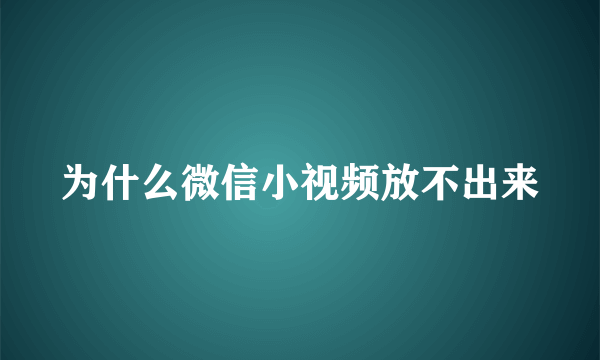 为什么微信小视频放不出来